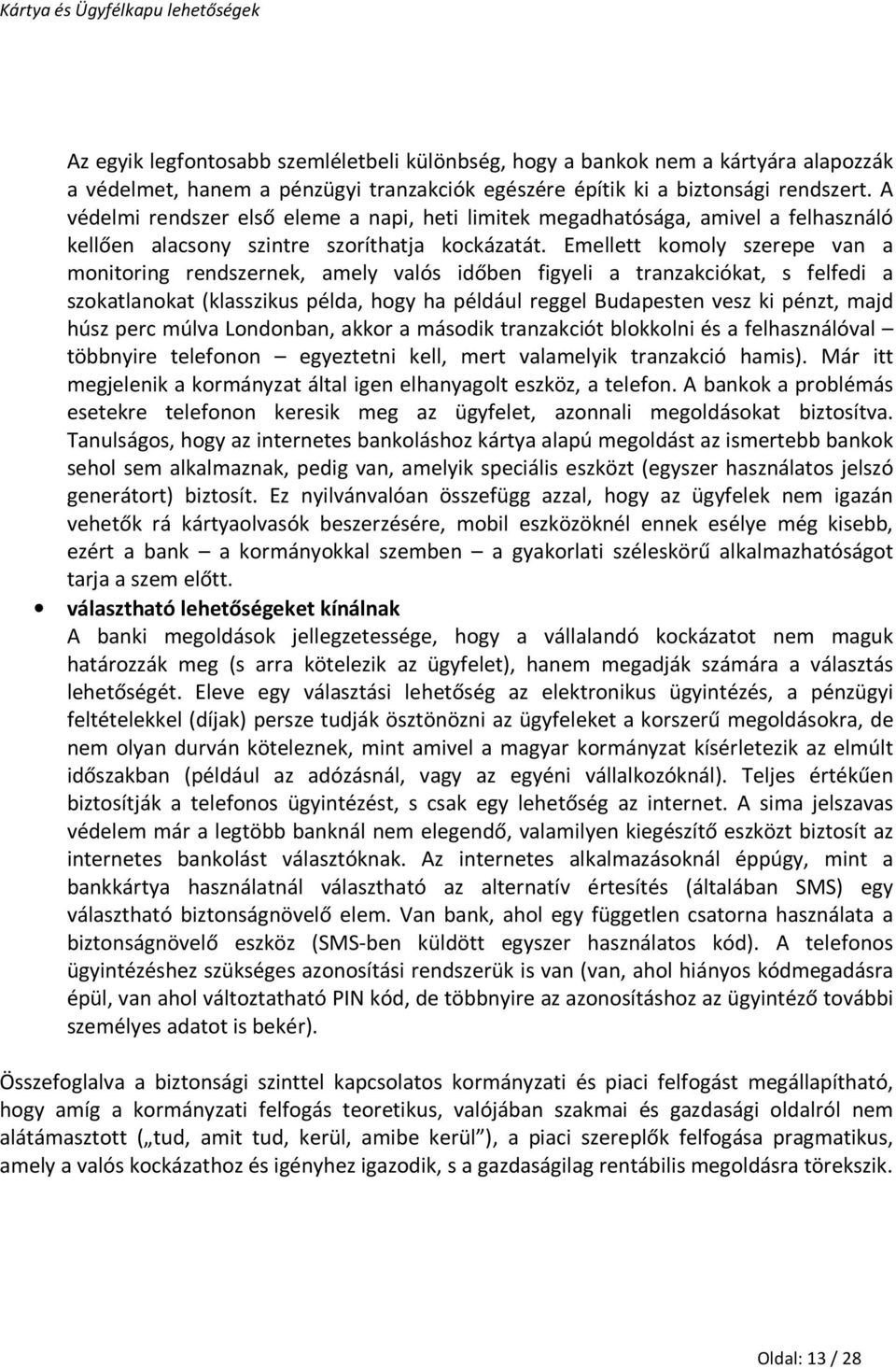 Kártya és Ügyfélkapu lehetőségek

Az egyik legfontosabb szemléletbeli különbség, hogy a bankok nem a kártyára alapozzák a védelmet, hanem a pénzügyi tranzakciók egészére építik ki a biztonsági rendszert. A védelmi rendszer első eleme a napi, heti limitek megadhatósága, amivel a felhasználó kellően alacsony szintre szoríthatja kockázatát. Emellett komoly szerepe van a monitoring rendszernek, amely valós időben figyeli a tranzakciókat, s felfedi a szokatlanokat (klasszikus példa, hogy ha például reggel Budapesten vesz ki pénzt, majd húsz perc múlva Londonban, akkor a második tranzakciót blokkolni és a felhasználóval – többnyire telefonon – egyeztetni kell, mert valamelyik tranzakció hamis). Már itt megjelenik a kormányzat által igen elhanyagolt eszköz, a telefon. A bankok a problémás esetekre telefonon keresik meg az ügyfelet, azonnali megoldásokat biztosítva. Tanulságos, hogy az internetes bankoláshoz kártya alapú megoldást az ismertebb bankok sehol sem alkalmaznak, pedig van, amelyik speciális eszközt (egyszer használatos jelszó generátort) biztosít. Ez nyilvánvalóan összefügg azzal, hogy az ügyfelek nem igazán vehetők rá kártyaolvasók beszerzésére, mobil eszközöknél ennek esélye még kisebb, ezért a bank – a kormányokkal szemben – a gyakorlati széleskörű alkalmazhatóságot tarja a szem előtt.

• választható lehetőségeket kínálnak
A banki megoldások jellegzetessége, hogy a vállalandó kockázatot nem maguk határozzák meg (s arra kötelezik az ügyfelet), hanem megadják számára a választás lehetőségét. Eleve egy választási lehetőség az elektronikus ügyintézés, a pénzügyi feltételekkel (díjak) persze tudják ösztönözni az ügyfeleket a korszerű megoldásokra, de nem olyan durván köteleznek, mint amivel a magyar kormányzat kísérletezik az elmúlt időszakban (például az adózásnál, vagy az egyéni vállalkozóknál). Teljes értékűen biztosítják a telefonos ügyintézést, s csak egy lehetőség az internet. A sima jelszavas védelem már a legtöbb banknál nem elegendő, valamilyen kiegészítő eszközt biztosít az internetes bankolást választóknak. Az internetes alkalmazásoknál éppúgy, mint a bankkártya használatnál választható az alternatív értesítés (általában SMS) egy választható biztonságnövelő elem. Van bank, ahol egy független csatorna használata a biztonságnövelő eszköz (SMS-ben küldött egyszer használatos kód). A telefonos ügyintézéshez szükséges azonosítási rendszerük is van (van, ahol hiányos kódmegadásra épül, van ahol változtatható PIN kód, de többnyire az azonosításhoz az ügyintéző további személyes adatot is bekér).

Összefoglalva a biztonsági szinttel kapcsolatos kormányzati és piaci felfogást megállapítható, hogy amíg a kormányzati felfogás teoretikus, valójában szakmai és gazdasági oldalról nem alátámasztott („tud, amit tud, kerül, amibe kerül”), a piaci szereplők felfogása pragmatikus, amely a valós kockázathoz és igényhez igazodik, s a gazdaságilag rentábilis megoldásra törekszik.

Oldal: 13 / 28